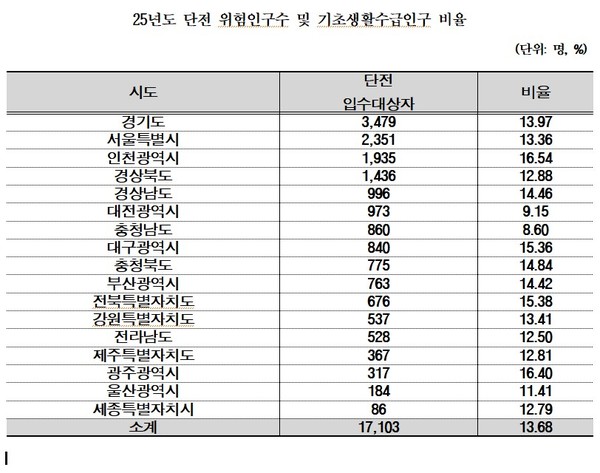 25년도 단전 위험인구수 및 기초생활수급인구 비율

(단위: 명, %)

| 시도 | 단전 입수대상자 | 비율 |
|---|---|---|
| 경기도 | 3,479 | 13.97 |
| 서울특별시 | 2,351 | 13.36 |
| 인천광역시 | 1,935 | 16.54 |
| 경상북도 | 1,436 | 12.88 |
| 경상남도 | 996 | 14.46 |
| 대전광역시 | 973 | 9.15 |
| 충청남도 | 860 | 8.60 |
| 대구광역시 | 840 | 15.36 |
| 충청북도 | 775 | 14.84 |
| 부산광역시 | 763 | 14.42 |
| 전북특별자치도 | 676 | 15.38 |
| 강원특별자치도 | 537 | 13.41 |
| 전라남도 | 528 | 12.50 |
| 제주특별자치도 | 367 | 12.81 |
| 광주광역시 | 317 | 16.40 |
| 울산광역시 | 184 | 11.41 |
| 세종특별자치시 | 86 | 12.79 |
| 소계 | 17,103 | 13.68 |